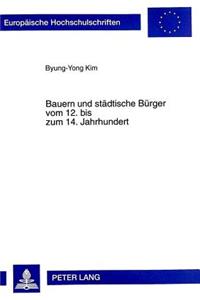 Europäische Hochschulschriften

Byung-Yong Kim

Bauern und städtische Bürger vom 12. bis zum 14. Jahrhundert

PETER LANG